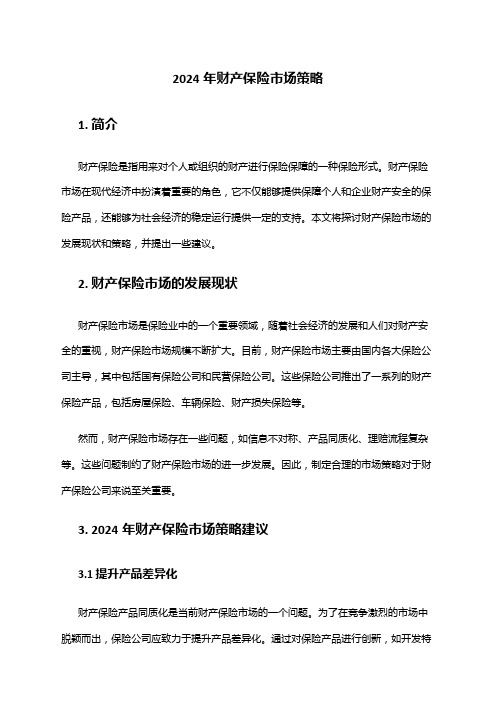 2024 年财产保险市场策略

1. 简介

财产保险是指用来对个人或组织的财产进行保险保障的一种保险形式。财产保险市场在现代经济中扮演着重要的角色，它不仅能够提供保障个人和企业财产安全的保险产品，还能够为社会经济的稳定运行提供一定的支持。本文将探讨财产保险市场的发展现状和策略，并提出一些建议。

2. 财产保险市场的发展现状

财产保险市场是保险业中的一个重要领域，随着社会经济的发展和人们对财产安全的重视，财产保险市场规模不断扩大。目前，财产保险市场主要由国内各大保险公司主导，其中包括国有保险公司和民营保险公司。这些保险公司推出了一系列的财产保险产品，包括房屋保险、车辆保险、财产损失保险等。

然而，财产保险市场存在一些问题，如信息不对称、产品同质化、理赔流程复杂等。这些问题制约了财产保险市场的进一步发展。因此，制定合理的市场策略对于财产保险公司来说至关重要。

3. 2024 年财产保险市场策略建议

3.1 提升产品差异化

财产保险产品同质化是当前财产保险市场的一个问题。为了在竞争激烈的市场中脱颖而出，保险公司应致力于提升产品差异化。通过对保险产品进行创新，如开发特